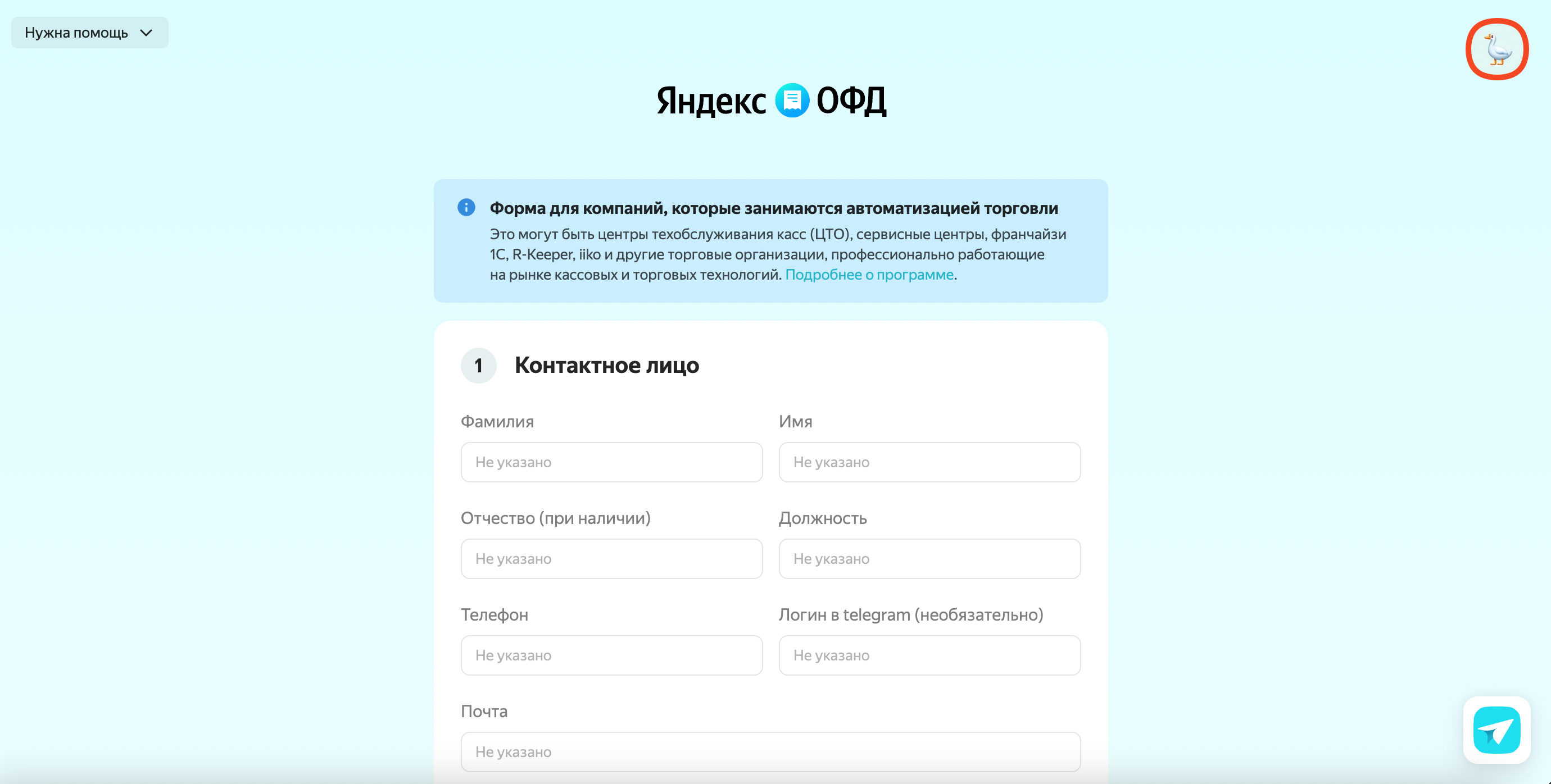 Нужна помощь

Яндекс ОФД

Форма для компаний, которые занимаются автоматизацией торговли

Это могут быть центры техобслуживания касс (ЦТО), сервисные центры, франчайзи 1С, R-Keeper, iiko и другие торговые организации, профессионально работающие на рынке кассовых и торговых технологий. Подробнее о программе.

1 Контактное лицо

Фамилия

Не указано

Имя

Не указано

Отчество (при наличии)

Не указано

Должность

Не указано

Телефон

Не указано

Логин в telegram (необязательно)

Не указано

Почта

Не указано